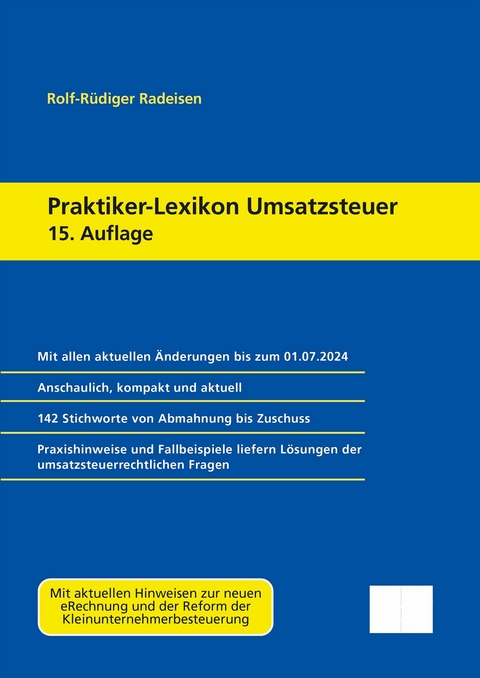 Rolf-Rüdiger Radeisen

Praktiker-Lexikon Umsatzsteuer
15. Auflage

Mit allen aktuellen Änderungen bis zum 01.07.2024

Anschaulich, kompakt und aktuell

142 Stichworte von Abmahnung bis Zuschuss

Praxishinweise und Fallbeispiele liefern Lösungen der umsatzsteuerrechtlichen Fragen

Mit aktuellen Hinweisen zur neuen eRechnung und der Reform der Kleinunternehmerbesteuerung